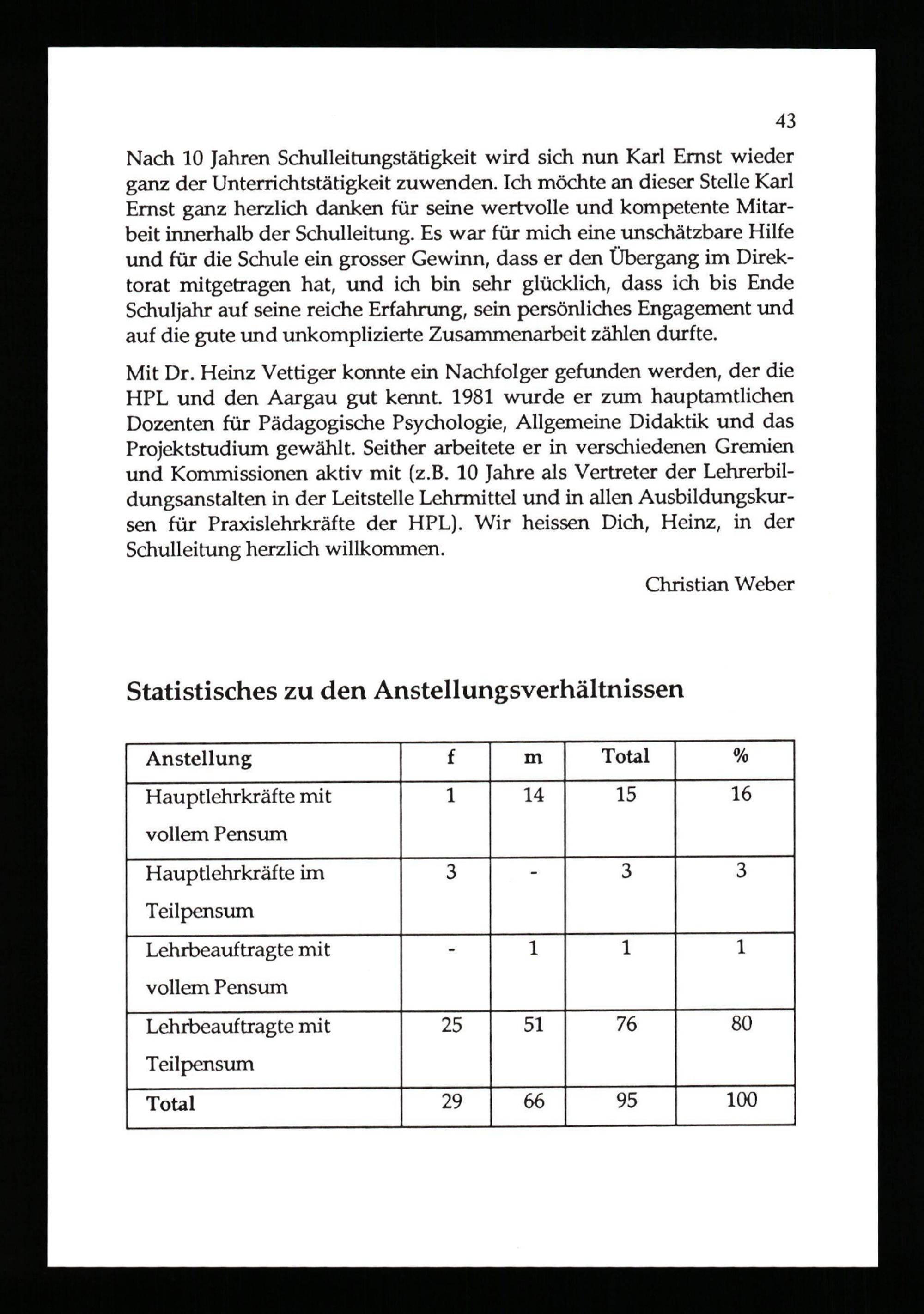 43

Nach 10 Jahren Schulleitungstätigkeit wird sich nun Karl Ernst wieder ganz der Unterrichtstätigkeit zuwenden. Ich möchte an dieser Stelle Karl Ernst ganz herzlich danken für seine wertvolle und kompetente Mitarbeit innerhalb der Schulleitung. Es war für mich eine unschätzbare Hilfe und für die Schule ein grosser Gewinn, dass er den Übergang im Direktorat mitgetragen hat, und ich bin sehr glücklich, dass ich bis Ende Schuljahr auf seine reiche Erfahrung, sein persönliches Engagement und auf die gute und unkomplizierte Zusammenarbeit zählen durfte.

Mit Dr. Heinz Vettiger konnte ein Nachfolger gefunden werden, der die HPL und den Aargau gut kennt. 1981 wurde er zum hauptamtlichen Dozenten für Pädagogische Psychologie, Allgemeine Didaktik und das Projektstudium gewählt. Seither arbeitete er in verschiedenen Gremien und Kommissionen aktiv mit (z.B. 10 Jahre als Vertreter der Lehrerbildungsanstalten in der Leitstelle Lehrmittel und in allen Ausbildungskursen für Praxislehrkräfte der HPL). Wir heissen Dich, Heinz, in der Schulleitung herzlich willkommen.

Christian Weber

Statistisches zu den Anstellungsverhältnissen

| Anstellung | f | m | Total | % |
|---|---|---|---|---|
| Hauptlehrkräfte mit vollem Pensum | 1 | 14 | 15 | 16 |
| Hauptlehrkräfte im Teilpensum | 3 | - | 3 | 3 |
| Lehrbeauftragte mit vollem Pensum | - | 1 | 1 | 1 |
| Lehrbeauftragte mit Teilpensum | 25 | 51 | 76 | 80 |
| Total | 29 | 66 | 95 | 100 |